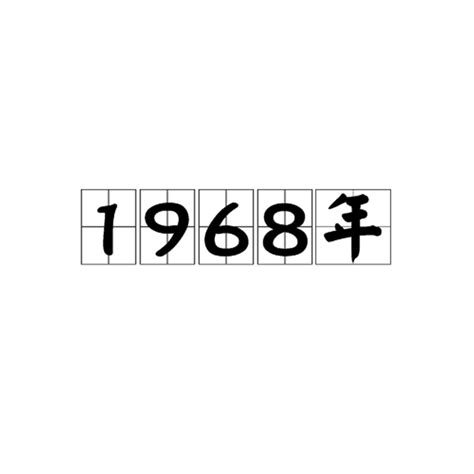 1968年